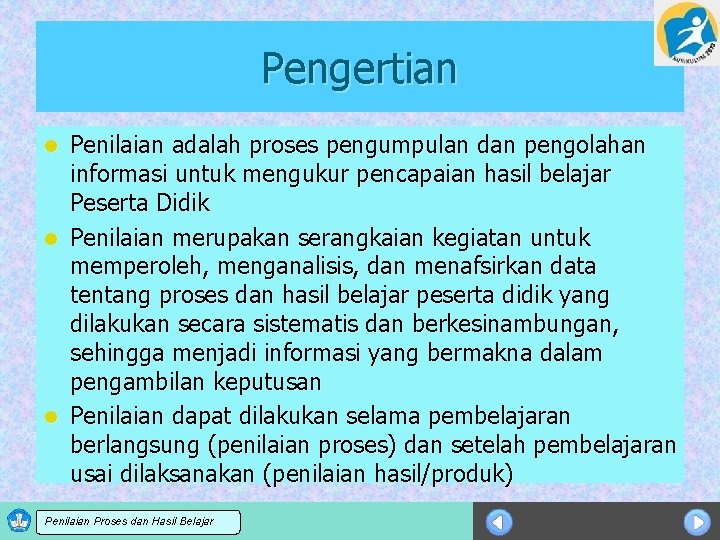 Pengertian

• Penilaian adalah proses pengumpulan dan pengolahan informasi untuk mengukur pencapaian hasil belajar Peserta Didik
• Penilaian merupakan serangkaian kegiatan untuk memperoleh, menganalisis, dan menafsirkan data tentang proses dan hasil belajar peserta didik yang dilakukan secara sistematis dan berkesinambungan, sehingga menjadi informasi yang bermakna dalam pengambilan keputusan
• Penilaian dapat dilakukan selama pembelajaran berlangsung (penilaian proses) dan setelah pembelajaran usai dilaksanakan (penilaian hasil/produk)

Penilaian Proses dan Hasil Belajar